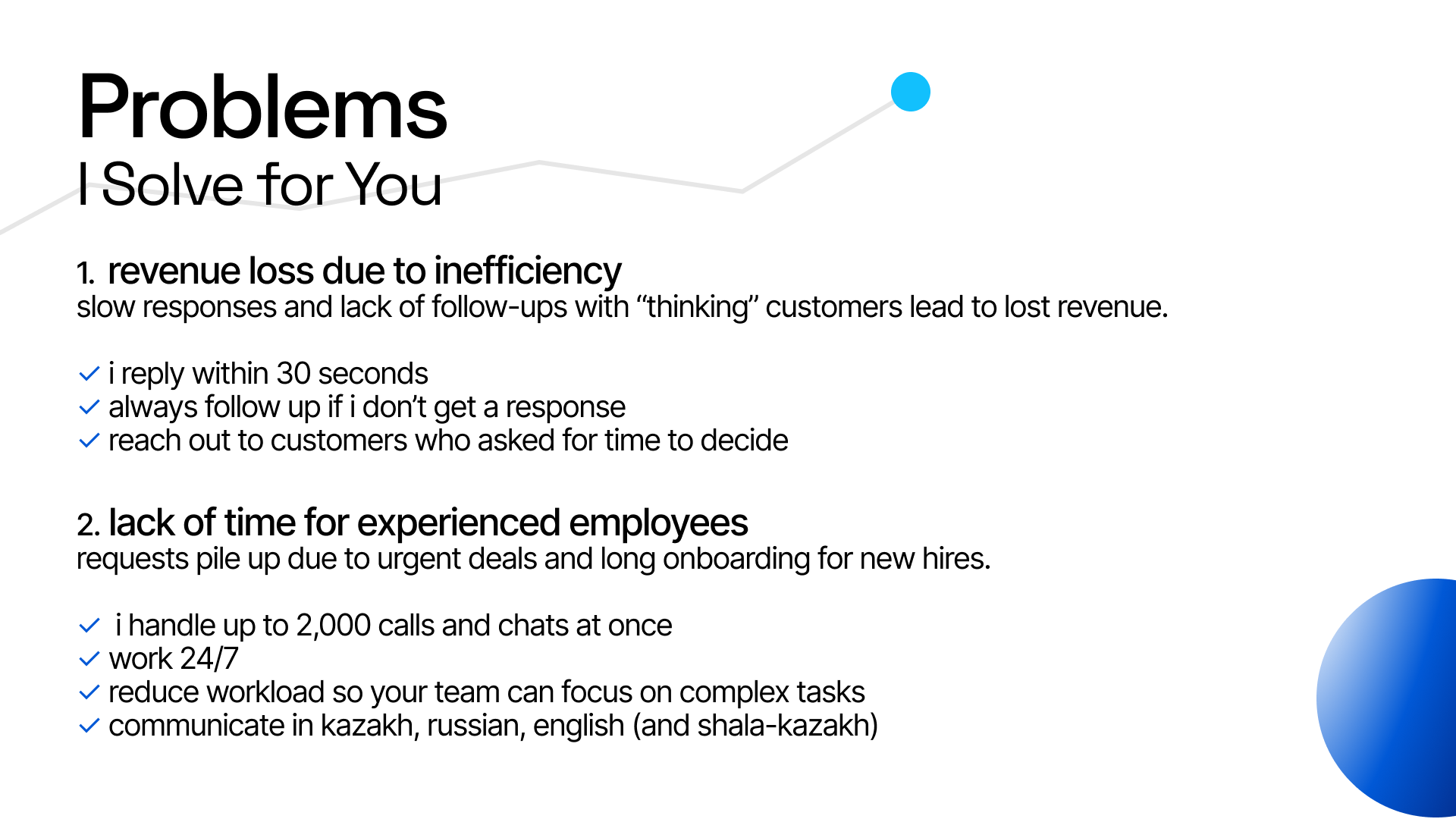 Problems
I Solve for You

1. revenue loss due to inefficiency
slow responses and lack of follow-ups with “thinking” customers lead to lost revenue.

✓ i reply within 30 seconds
✓ always follow up if i don’t get a response
✓ reach out to customers who asked for time to decide

2. lack of time for experienced employees
requests pile up due to urgent deals and long onboarding for new hires.

✓ i handle up to 2,000 calls and chats at once
✓ work 24/7
✓ reduce workload so your team can focus on complex tasks
✓ communicate in kazakh, russian, english (and shala-kazakh)